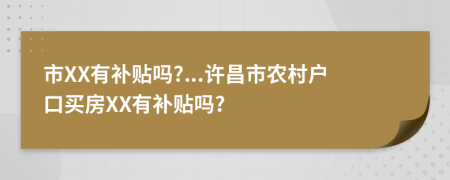 市XX有补贴吗?...许昌市农村户口买房XX有补贴吗?